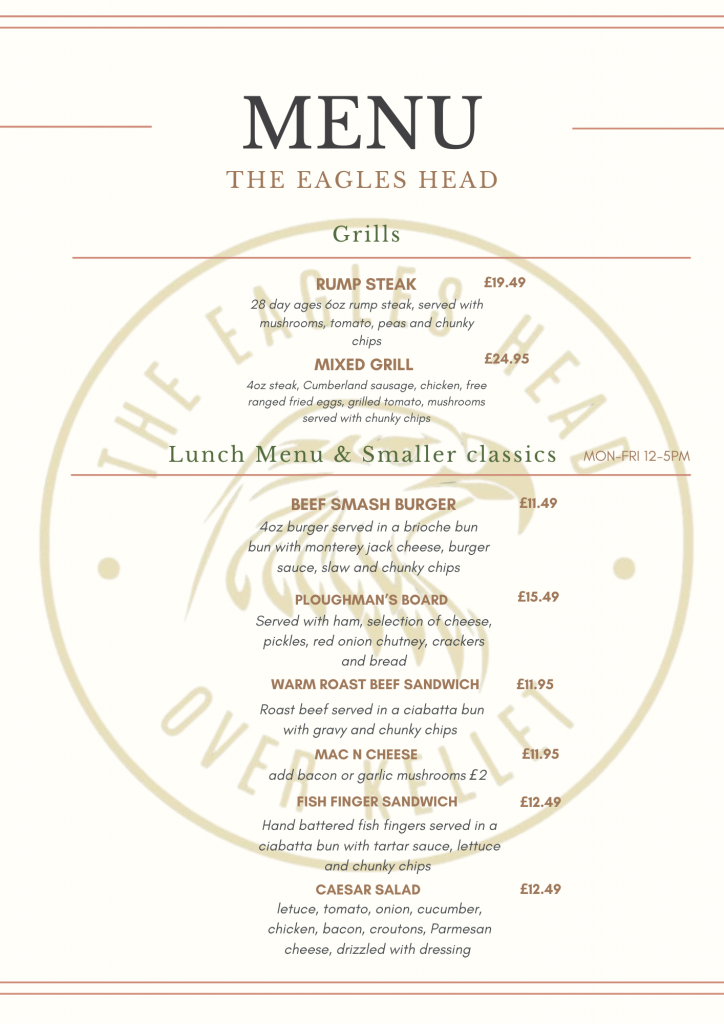 MENU
THE EAGLES HEAD

Grills

RUMP STEAK £19.49
28 day ages 6oz rump steak, served with mushrooms, tomato, peas and chunky chips

MIXED GRILL £24.95
4oz steak, Cumberland sausage, chicken, free ranged fried eggs, grilled tomato, mushrooms served with chunky chips

Lunch Menu & Smaller classics MON-FRI 12-5PM

BEEF SMASH BURGER £11.49
4oz burger served in a brioche bun bun with monterey jack cheese, burger sauce, slaw and chunky chips

PLOUGHMAN'S BOARD £15.49
Served with ham, selection of cheese, pickles, red onion chutney, crackers and bread

WARM ROAST BEEF SANDWICH £11.95
Roast beef served in a ciabatta bun with gravy and chunky chips

MAC N CHEESE £11.95
add bacon or garlic mushrooms £2

FISH FINGER SANDWICH £12.49
Hand battered fish fingers served in a ciabatta bun with tartar sauce, lettuce and chunky chips

CAESAR SALAD £12.49
letuce, tomato, onion, cucumber, chicken, bacon, croutons, Parmesan cheese, drizzled with dressing

THE EAGLES HEAD OVER KELLET